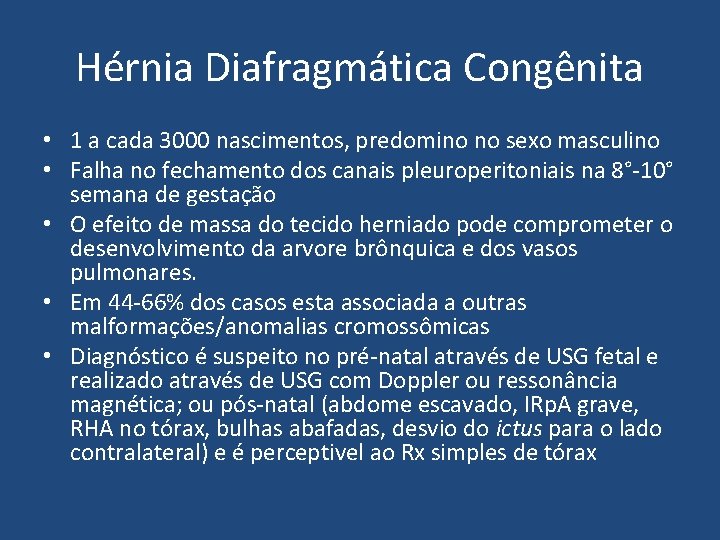 Hérnia Diafragmática Congênita

• 1 a cada 3000 nascimentos, predomino no sexo masculino
• Falha no fechamento dos canais pleuroperitoniais na 8°-10° semana de gestação
• O efeito de massa do tecido herniado pode comprometer o desenvolvimento da arvore brônquica e dos vasos pulmonares.
• Em 44-66% dos casos esta associada a outras malformações/anomalias cromossômicas
• Diagnóstico é suspeito no pré-natal através de USG fetal e realizado através de USG com Doppler ou ressonância magnética; ou pós-natal (abdome escavado, IRpA grave, RHA no tórax, bulhas abafadas, desvio do ictus para o lado contralateral) e é perceptivel ao Rx simples de tórax